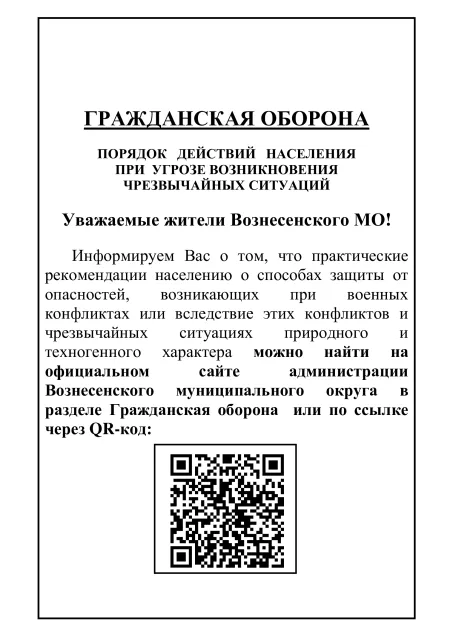 ГРАЖДАНСКАЯ ОБОРОНА

ПОРЯДОК ДЕЙСТВИЙ НАСЕЛЕНИЯ ПРИ УГРОЗЕ ВОЗНИКНОВЕНИЯ ЧРЕЗВЫЧАЙНЫХ СИТУАЦИЙ

Уважаемые жители Вознесенского МО!

Информируем Вас о том, что практические рекомендации населению о способах защиты от опасностей, возникающих при военных конфликтах или вследствие этих конфликтов и чрезвычайных ситуациях природного и техногенного характера можно найти на официальном сайте администрации Вознесенского муниципального округа в разделе Гражданская оборона или по ссылке через QR-код: